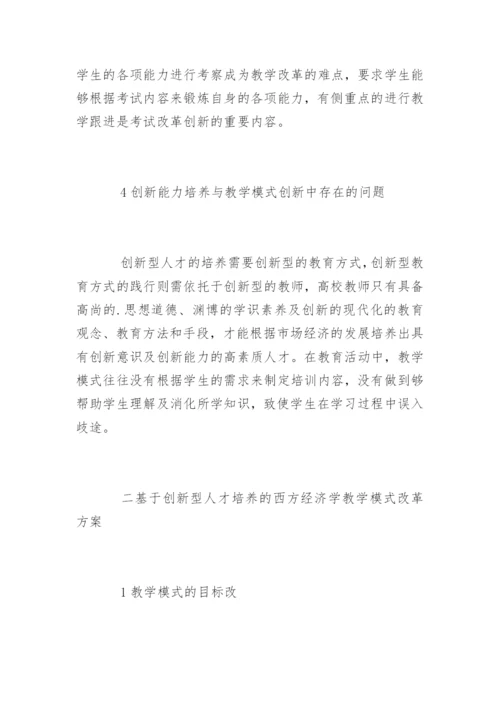 学生的各项能力进行考察成为教学改革的难点，要求学生能够根据考试内容来锻炼自身的各项能力，有侧重点的进行教学跟进是考试改革创新的重要内容。

4 创新能力培养与教学模式创新中存在的问题

创新型人才的培养需要创新型的教育方式，创新型教育方式的践行则需依托于创新型的教师，高校教师只有具备高尚的.思想道德、渊博的学识素养及创新的现代化的教育观念、教育方法和手段，才能根据市场经济的发展培养出具有创新意识及创新能力的高素质人才。在教育活动中，教学模式往往没有根据学生的需求来制定培训内容，没有做到够帮助学生理解及消化所学知识，致使学生在学习过程中误入歧途。

二基于创新型人才培养的西方经济学教学模式改革方案

1 教学模式的目标改